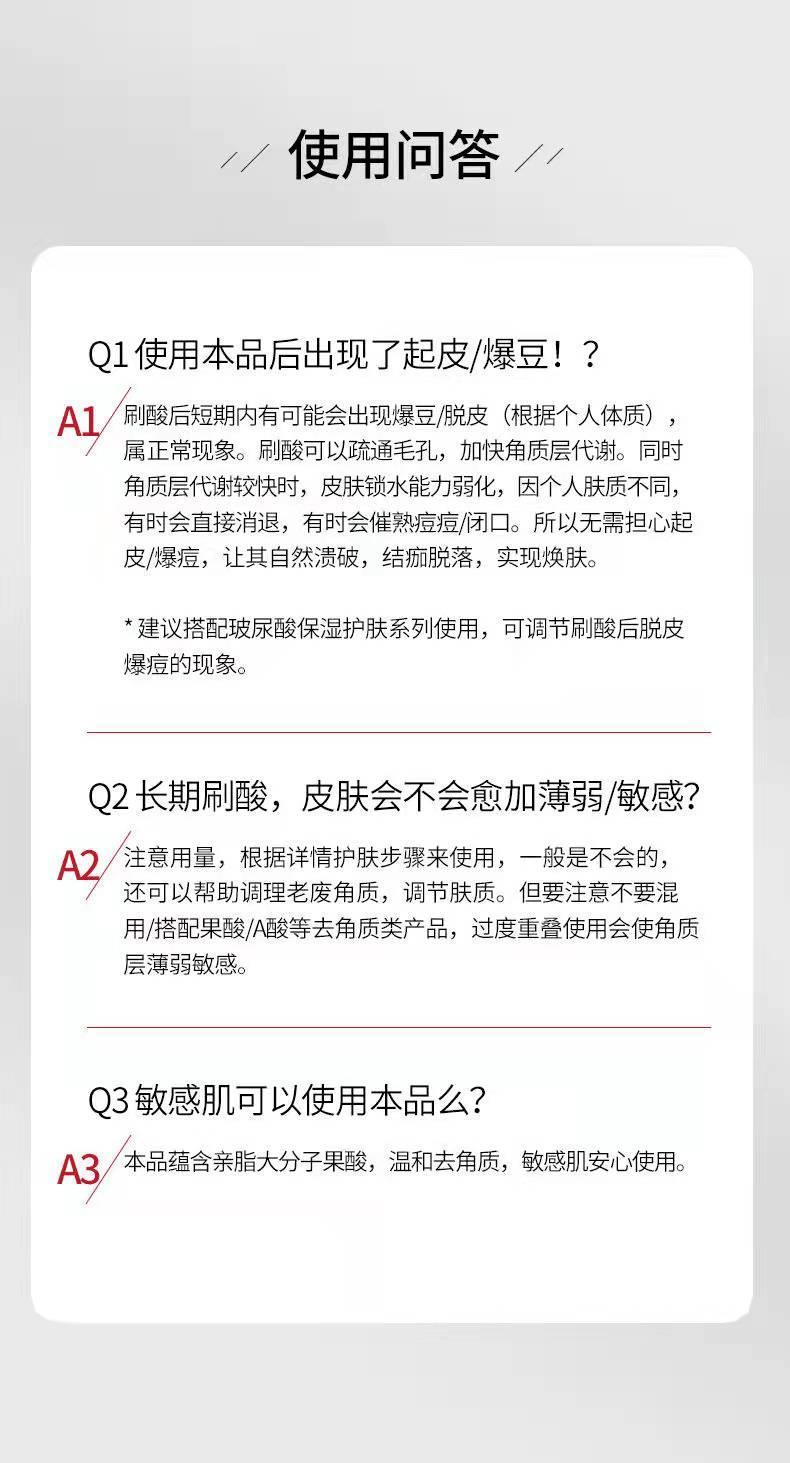 使用问答

Q1 使用本品后出现了起皮/爆豆！？

A1 刷酸后短期内有可能会出现爆豆/脱皮（根据个人体质），属正常现象。刷酸可以疏通毛孔，加快角质层代谢。同时角质层代谢较快时，皮肤锁水能力弱化，因个人肤质不同，有时会直接消退，有时会催熟痘痘/闭口。所以无需担心起皮/爆痘，让其自然溃破，结痂脱落，实现焕肤。

* 建议搭配玻尿酸保湿护肤系列使用，可调节刷酸后脱皮爆痘的现象。

Q2 长期刷酸，皮肤会不会愈加薄弱/敏感？

A2 注意用量，根据详情护肤步骤来使用，一般是不会的，还可以帮助调理老废角质，调节肤质。但要注意不要混用/搭配果酸/A酸等去角质类产品，过度重叠使用会使角质层薄弱敏感。

Q3 敏感肌可以使用本品么？

A3 本品蕴含亲脂大分子果酸，温和去角质，敏感肌安心使用。